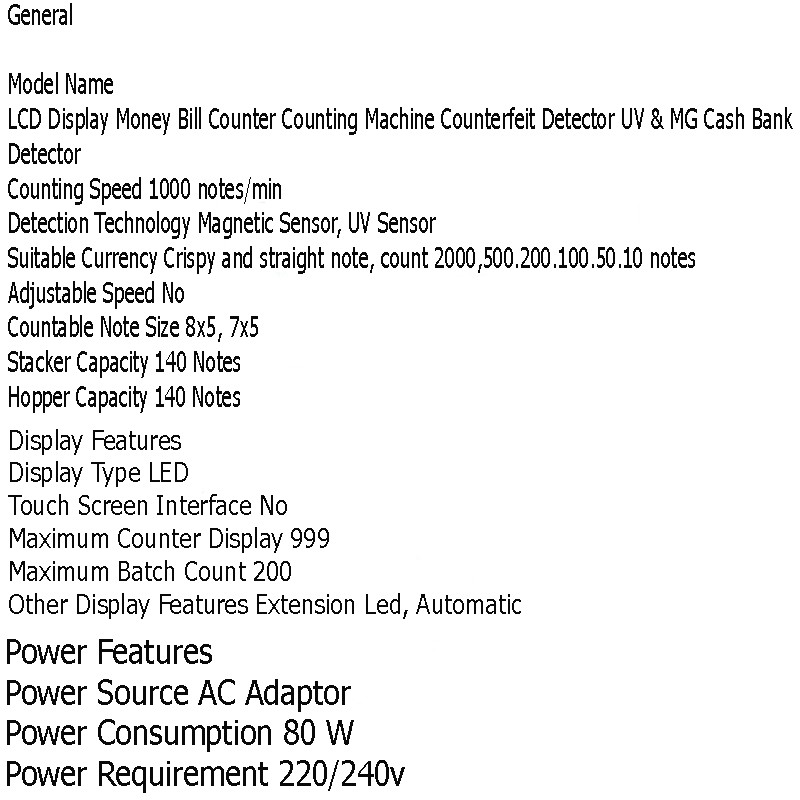 General

Model Name
LCD Display Money Bill Counter Counting Machine Counterfeit Detector UV & MG Cash Bank Detector
Counting Speed 1000 notes/min
Detection Technology Magnetic Sensor, UV Sensor
Suitable Currency Crispy and straight note, count 2000,500.200.100.50.10 notes
Adjustable Speed No
Countable Note Size 8x5, 7x5
Stacker Capacity 140 Notes
Hopper Capacity 140 Notes

Display Features
Display Type LED
Touch Screen Interface No
Maximum Counter Display 999
Maximum Batch Count 200
Other Display Features Extension Led, Automatic

Power Features
Power Source AC Adaptor
Power Consumption 80 W
Power Requirement 220/240v